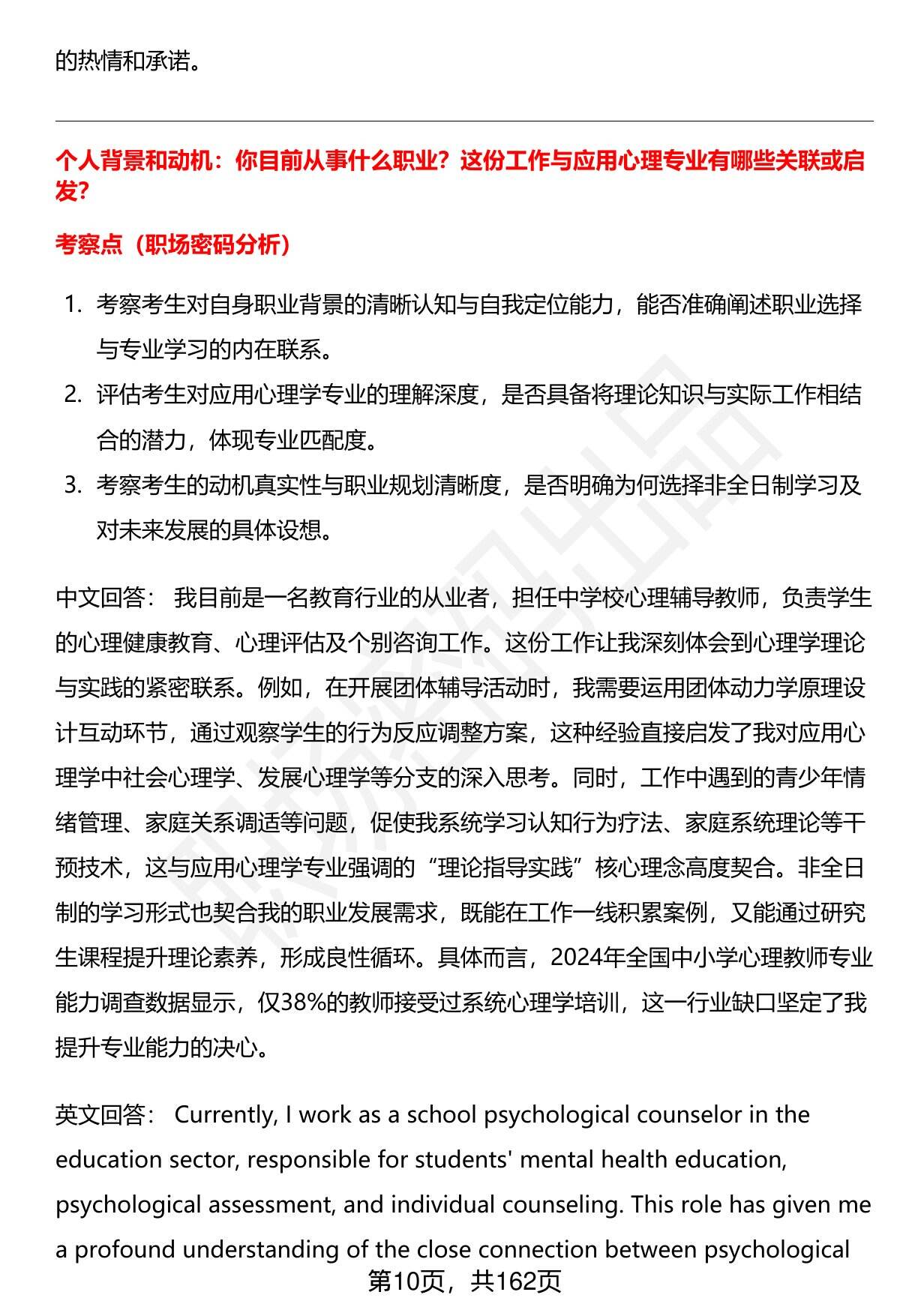 的热情和承诺。

个人背景和动机：你目前从事什么职业？这份工作与应用心理专业有哪些关联或启发？

考察点（职场密码分析）

1. 考察考生对自身职业背景的清晰认知与自我定位能力，能否准确阐述职业选择与专业学习的内在联系。
2. 评估考生对应用心理学专业的理解深度，是否具备将理论知识与实际工作相结合的潜力，体现专业匹配度。
3. 考察考生的动机真实性与职业规划清晰度，是否明确为何选择非全日制学习及对未来发展的具体设想。

中文回答： 我目前是一名教育行业的从业者，担任中学校心理辅导教师，负责学生的心理健康教育、心理评估及个别咨询工作。这份工作让我深刻体会到心理学理论与实践的紧密联系。例如，在开展团体辅导活动时，我需要运用团体动力学原理设计互动环节，通过观察学生的行为反应调整方案，这种经验直接启发了我对应用心理学中社会心理学、发展心理学等分支的深入思考。同时，工作中遇到的青少年情绪管理、家庭关系调适等问题，促使我系统学习认知行为疗法、家庭系统理论等干预技术，这与应用心理学专业强调的“理论指导实践”核心理念高度契合。非全日制的学习形式也契合我的职业发展需求，既能在工作一线积累案例，又能通过研究生课程提升理论素养，形成良性循环。具体而言，2024年全国中小学心理教师专业能力调查数据显示，仅38%的教师接受过系统心理学培训，这一行业缺口坚定了我提升专业能力的决心。

英文回答： Currently, I work as a school psychological counselor in the education sector, responsible for students' mental health education, psychological assessment, and individual counseling. This role has given me a profound understanding of the close connection between psychological

第10页，共162页